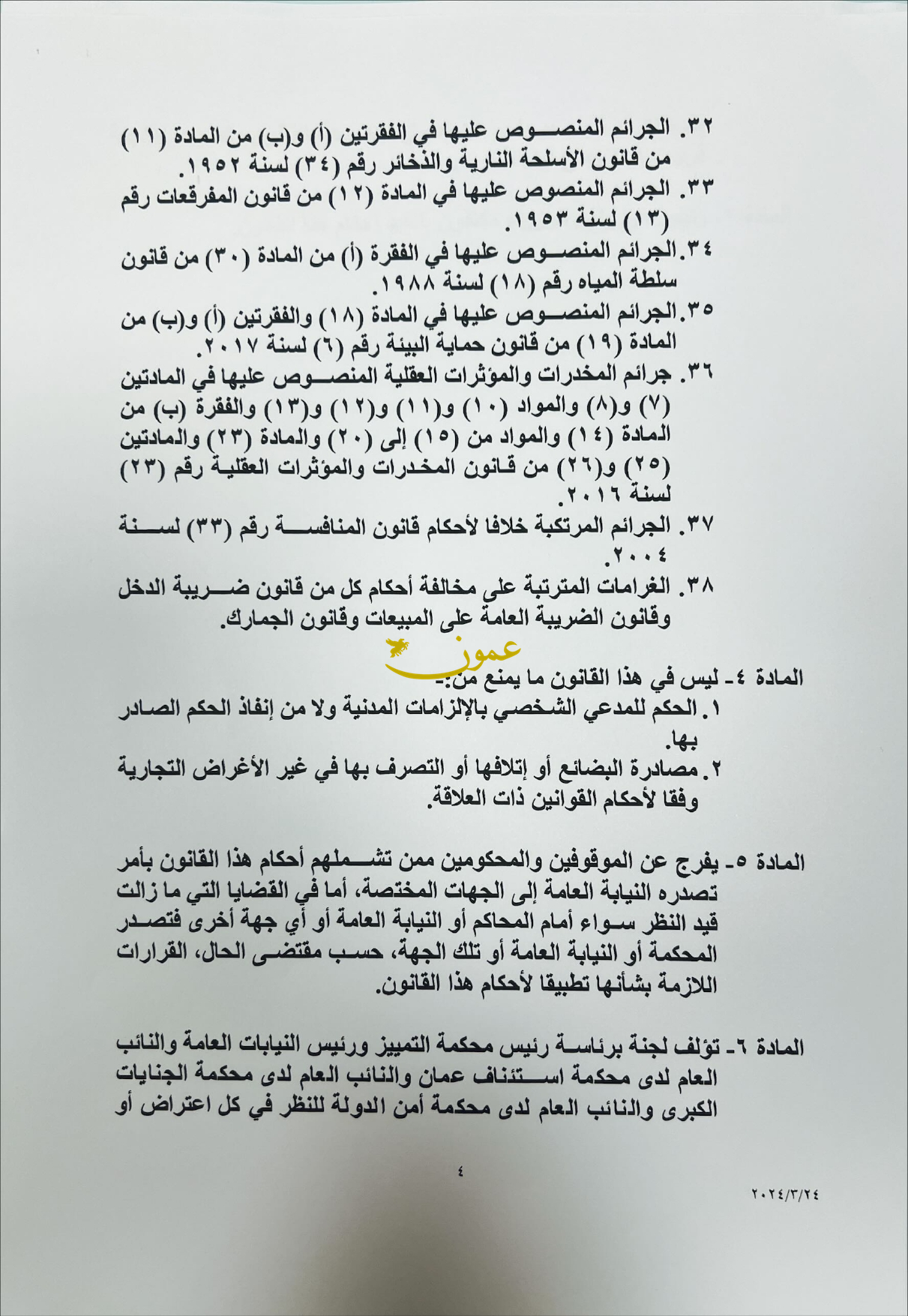 ٣٢. الجرائم المنصوص عليها في الفقرتين (أ) و(ب) من المادة (١١) من قانون الأسلحة النارية والذخائر رقم (٣٤) لسنة ١٩٥٢.
٣٣. الجرائم المنصوص عليها في المادة (١٢) من قانون المفرقعات رقم (١٣) لسنة ١٩٥٣.
٣٤. الجرائم المنصوص عليها في الفقرة (أ) من المادة (٣٠) من قانون سلطة المياه رقم (١٨) لسنة ١٩٨٨.
٣٥. الجرائم المنصوص عليها في المادة (١٨) والفقرتين (أ) و(ب) من المادة (١٩) من قانون حماية البيئة رقم (٦) لسنة ٢٠١٧.
٣٦. جرائم المخدرات والمؤثرات العقلية المنصوص عليها في المادتين (٧) و(٨) والمواد (١٠) و(١١) و(١٢) و(١٣) والفقرة (ب) من المادة (١٤) والمواد من (١٥) إلى (٢٠) والمادة (٢٣) والمادتين (٢٥) و(٢٦) من قانون المخدرات والمؤثرات العقلية رقم (٢٣) لسنة ٢٠١٦.
٣٧. الجرائم المرتكبة خلافا لأحكام قانون المنافسة رقم (٣٣) لسنة ٢٠٠٤.
٣٨. الغرامات المترتبة على مخالفة أحكام كل من قانون ضريبة الدخل وقانون الضريبة العامة على المبيعات وقانون الجمارك.

عمون

المادة ٤- ليس في هذا القانون ما يمنع من:-
١. الحكم للمدعي الشخصي بالإلزامات المدنية ولا من إنفاذ الحكم الصادر بها.
٢. مصادرة البضائع أو إتلافها أو التصرف بها في غير الأغراض التجارية وفقا لأحكام القوانين ذات العلاقة.

المادة ٥- يفرج عن الموقوفين والمحكومين ممن تشملهم أحكام هذا القانون بأمر تصدره النيابة العامة إلى الجهات المختصة، أما في القضايا التي ما زالت قيد النظر سواء أمام المحاكم أو النيابة العامة أو أي جهة أخرى فتصدر المحكمة أو النيابة العامة أو تلك الجهة، حسب مقتضى الحال، القرارات اللازمة بشأنها تطبيقا لأحكام هذا القانون.

المادة ٦- تؤلف لجنة برئاسة رئيس محكمة التمييز ورئيس النيابات العامة والنائب العام لدى محكمة استئناف عمان والنائب العام لدى محكمة الجنايات الكبرى والنائب العام لدى محكمة أمن الدولة للنظر في كل اعتراض أو

٤

٢٠٢٤/٣/٢٤